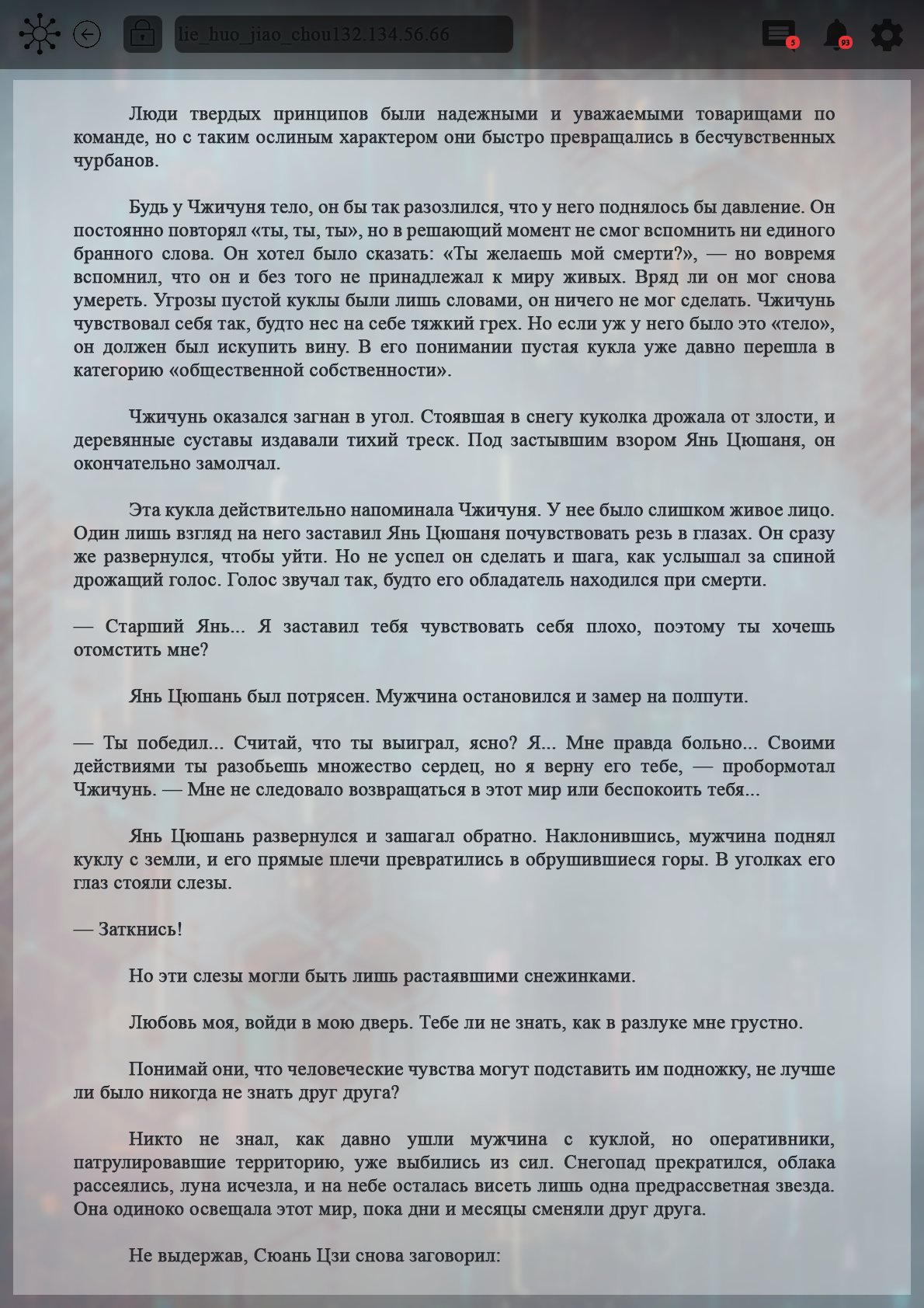 lie_huo_jiao_chou132.134.56.66

5

93

Люди твердых принципов были надежными и уважаемыми товарищами по команде, но с таким ослиным характером они быстро превращались в бесчувственных чурбанов.

Будь у Чжичуня тело, он бы так разозлился, что у него поднялось бы давление. Он постоянно повторял «ты, ты, ты», но в решающий момент не смог вспомнить ни единого бранного слова. Он хотел было сказать: «Ты желаешь мой смерти?», — но вовремя вспомнил, что он и без того не принадлежал к миру живых. Вряд ли он мог снова умереть. Угрозы пустой куклы были лишь словами, он ничего не мог сделать. Чжичунь чувствовал себя так, будто нес на себе тяжкий грех. Но если уж у него было это «тело», он должен был искупить вину. В его понимании пустая кукла уже давно перешла в категорию «общественной собственности».

Чжичунь оказался загнан в угол. Стоявшая в снегу куколка дрожала от злости, и деревянные суставы издавали тихий треск. Под застывшим взором Янь Цюшаня, он окончательно замолчал.

Эта кукла действительно напоминала Чжичуня. У нее было слишком живое лицо. Один лишь взгляд на него заставил Янь Цюшаня почувствовать резь в глазах. Он сразу же развернулся, чтобы уйти. Но не успел он сделать и шага, как услышал за спиной дрожащий голос. Голос звучал так, будто его обладатель находился при смерти.

— Старший Янь... Я заставил тебя чувствовать себя плохо, поэтому ты хочешь отомстить мне?

Янь Цюшань был потрясен. Мужчина остановился и замер на полпути.

— Ты победил... Считай, что ты выиграл, ясно? Я... Мне правда больно... Своими действиями ты разобьешь множество сердец, но я верну его тебе, — пробормотал Чжичунь. — Мне не следовало возвращаться в этот мир или беспокоить тебя...

Янь Цюшань развернулся и зашагал обратно. Наклонившись, мужчина поднял куклу с земли, и его прямые плечи превратились в обрушившиеся горы. В уголках его глаз стояли слезы.

— Заткнись!

Но эти слезы могли быть лишь растаявшими снежинками.

Любовь моя, войди в мою дверь. Тебе ли не знать, как в разлуке мне грустно.

Понимай они, что человеческие чувства могут подставить им подножку, не лучше ли было никогда не знать друг друга?

Никто не знал, как давно ушли мужчина с куклой, но оперативники, патрулировавшие территорию, уже выбились из сил. Снегопад прекратился, облака рассеялись, луна исчезла, и на небе осталась висеть лишь одна предрассветная звезда. Она одиноко освещала этот мир, пока дни и месяцы сменяли друг друга.

Не выдержав, Сюань Цзи снова заговорил: